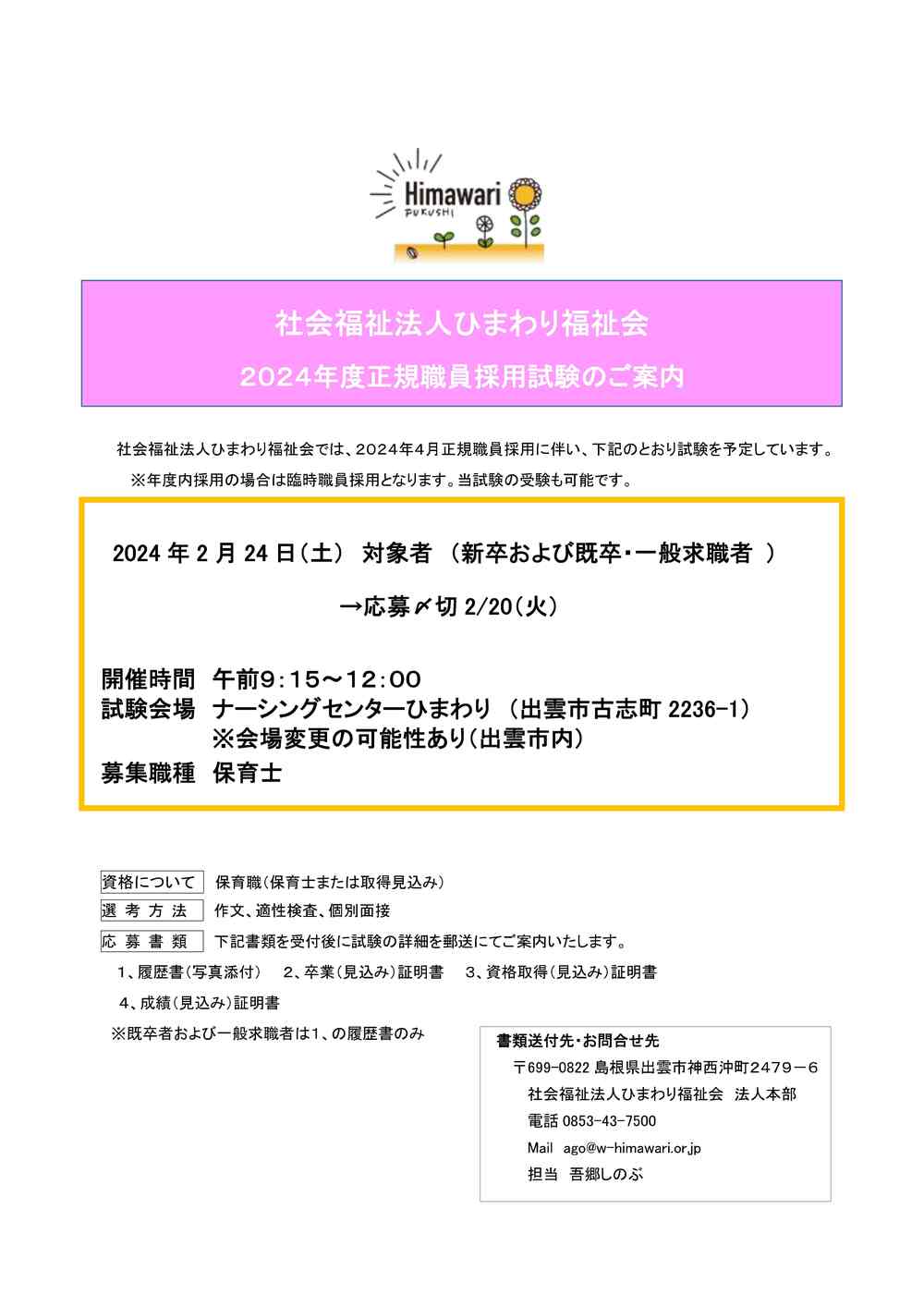 Himawari
FUKUSHI

社会福祉法人ひまわり福祉会
2024年度正規職員採用試験のご案内

社会福祉法人ひまわり福祉会では、2024年4月正規職員採用に伴い、下記のとおり試験を予定しています。
※年度内採用の場合は臨時職員採用となります。当試験の受験も可能です。

2024 年 2 月 24 日（土） 対象者 （新卒および既卒・一般求職者 ）

→応募〆切 2/20（火）

開催時間 午前9：15～12：00
試験会場 ナーシングセンターひまわり （出雲市古志町 2236-1）
※会場変更の可能性あり（出雲市内）
募集職種 保育士

資格について 保育職（保育士または取得見込み）
選 考 方 法 作文、適性検査、個別面接
応 募 書 類 下記書類を受付後に試験の詳細を郵送にてご案内いたします。
1、履歴書（写真添付） 2、卒業（見込み）証明書 3、資格取得（見込み）証明書
4、成績（見込み）証明書
※既卒者および一般求職者は1、の履歴書のみ

書類送付先・お問合せ先
〒699-0822 島根県出雲市神西沖町2479－6
社会福祉法人ひまわり福祉会 法人本部
電話 0853-43-7500
Mail ago@w-himawari.or.jp
担当 吾郷しのぶ